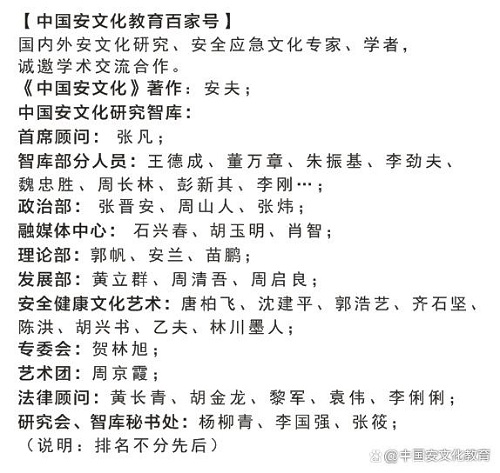 【中国安文化教育百家号】
国内外安文化研究、安全应急文化专家、学者，诚邀学术交流合作。
《中国安文化》著作：安夫；
中国安文化研究智库：
首席顾问：张凡；
智库部分人员：王德成、董万章、朱振基、李劲夫、魏忠胜、周长林、彭新其、李刚…；
政治部：张晋安、周山人、张炜；
融媒体中心：石兴春、胡玉明、肖智；
理论部：郭帆、安兰、苗鹏；
发展部：黄立群、周清吾、周启良；
安全健康文化艺术：唐柏飞、沈建平、郭浩艺、齐石坚、陈洪、胡兴书、乙夫、林川墨人；
专委会：贺林旭；
艺术团：周京霞；
法律顾问：黄长青、胡金龙、黎军、袁伟、李俐俐；
研究会、智库秘书处：杨柳青、李国强、张筱；
（说明：排名不分先后）

@中国安文化教育